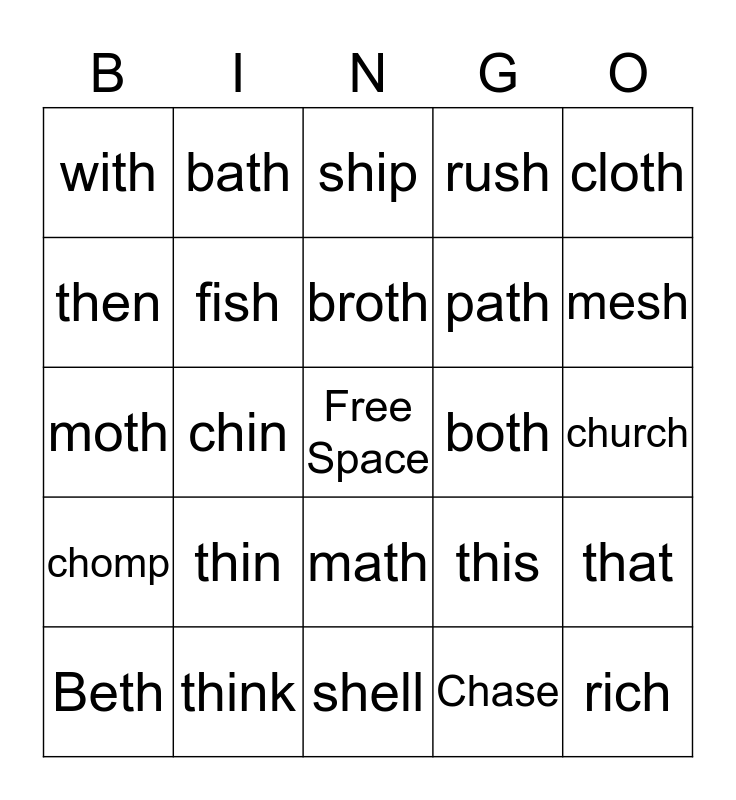 | B | I | N | G | O |
|---|---|---|---|---|
| with | bath | ship | rush | cloth |
| then | fish | broth | path | mesh |
| moth | chin | Free Space | both | church |
| chomp | thin | math | this | that |
| Beth | think | shell | Chase | rich |